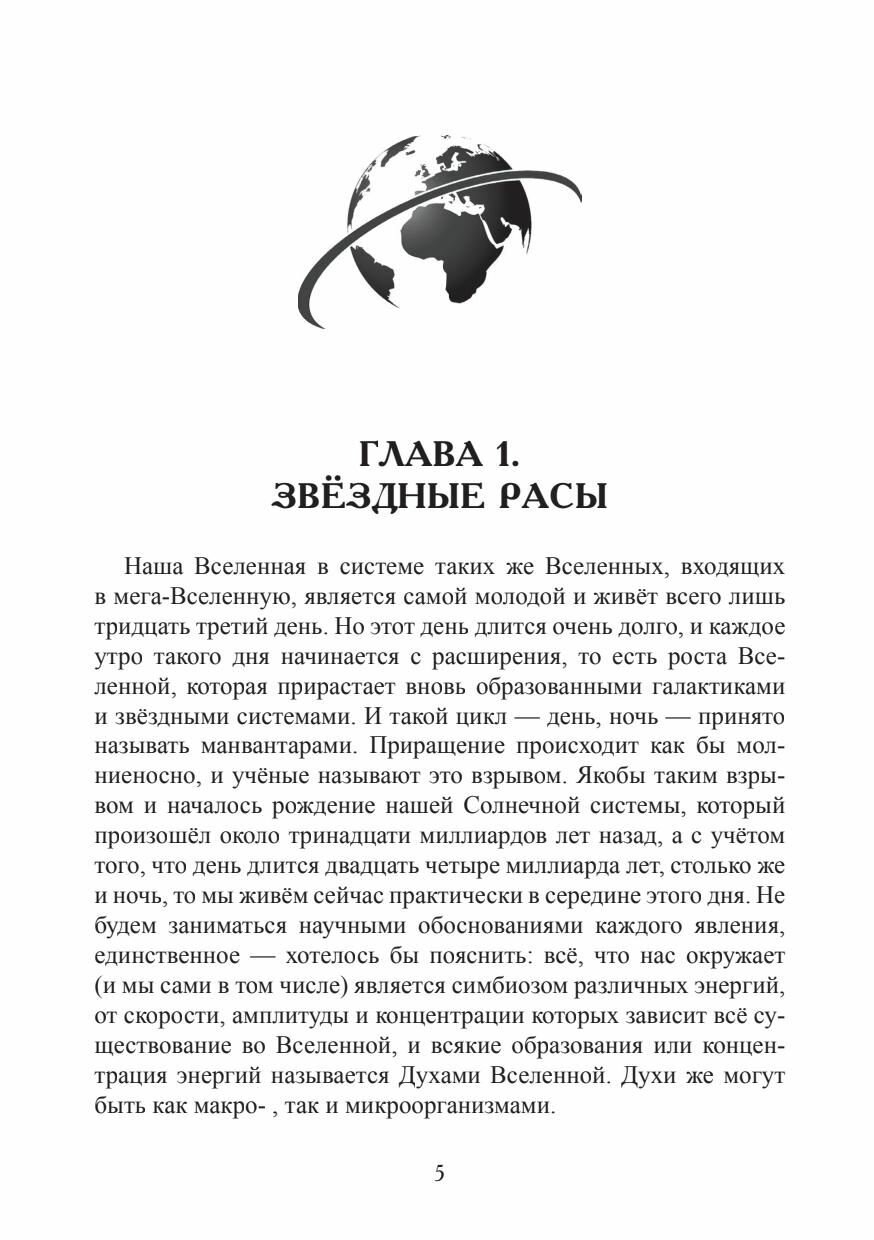 ГЛАВА 1.
ЗВЁЗДНЫЕ РАСЫ

Наша Вселенная в системе таких же Вселенных, входящих в мега-Вселенную, является самой молодой и живёт всего лишь тридцать третий день. Но этот день длится очень долго, и каждое утро такого дня начинается с расширения, то есть роста Вселенной, которая прирастает вновь образованными галактиками и звёздными системами. И такой цикл — день, ночь — принято называть манвантарами. Приращение происходит как бы молниеносно, и учёные называют это взрывом. Якобы таким взрывом и началось рождение нашей Солнечной системы, который произошёл около тринадцати миллиардов лет назад, а с учётом того, что день длится двадцать четыре миллиарда лет, столько же и ночь, то мы живём сейчас практически в середине этого дня. Не будем заниматься научными обоснованиями каждого явления, единственное — хотелось бы пояснить: всё, что нас окружает (и мы сами в том числе) является симбиозом различных энергий, от скорости, амплитуды и концентрации которых зависит всё существование во Вселенной, и всякие образования или концентрация энергий называется Духами Вселенной. Духи же могут быть как макро- , так и микроорганизмами.

5